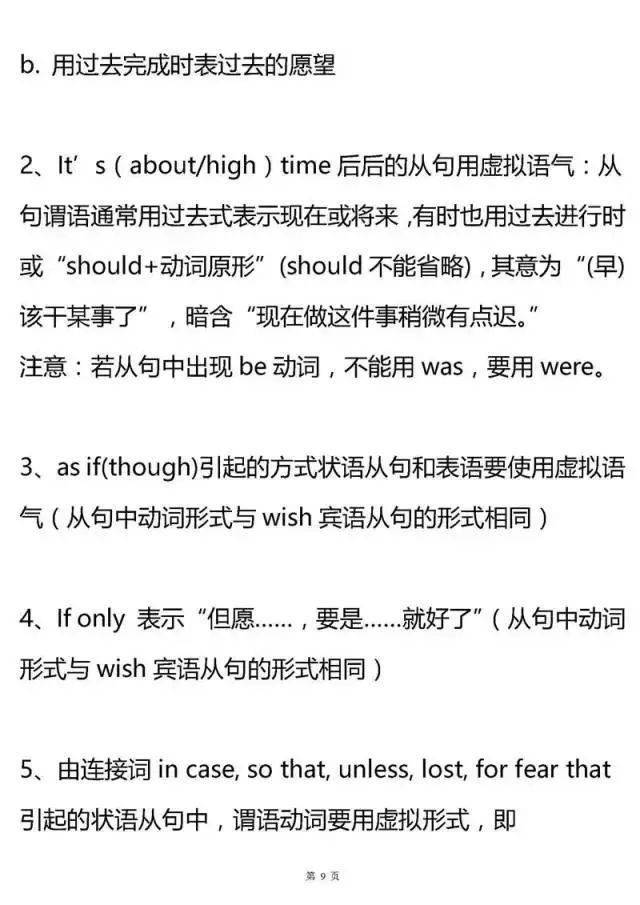 b. 用过去完成时表过去的愿望

2、It’s（about/high）time 后后的从句用虚拟语气：从句谓语通常用过去式表示现在或将来，有时也用过去进行时或“should+动词原形”(should 不能省略)，其意为“(早)该干某事了”，暗含“现在做这件事稍微有点迟。”
注意：若从句中出现 be 动词，不能用 was，要用 were。

3、as if(though)引起的方式状语从句和表语要使用虚拟语气（从句中动词形式与 wish 宾语从句的形式相同）

4、If only 表示“但愿……，要是……就好了”（从句中动词形式与 wish 宾语从句的形式相同）

5、由连接词 in case, so that, unless, lost, for fear that 引起的状语从句中，谓语动词要用虚拟形式，即

第 9 页